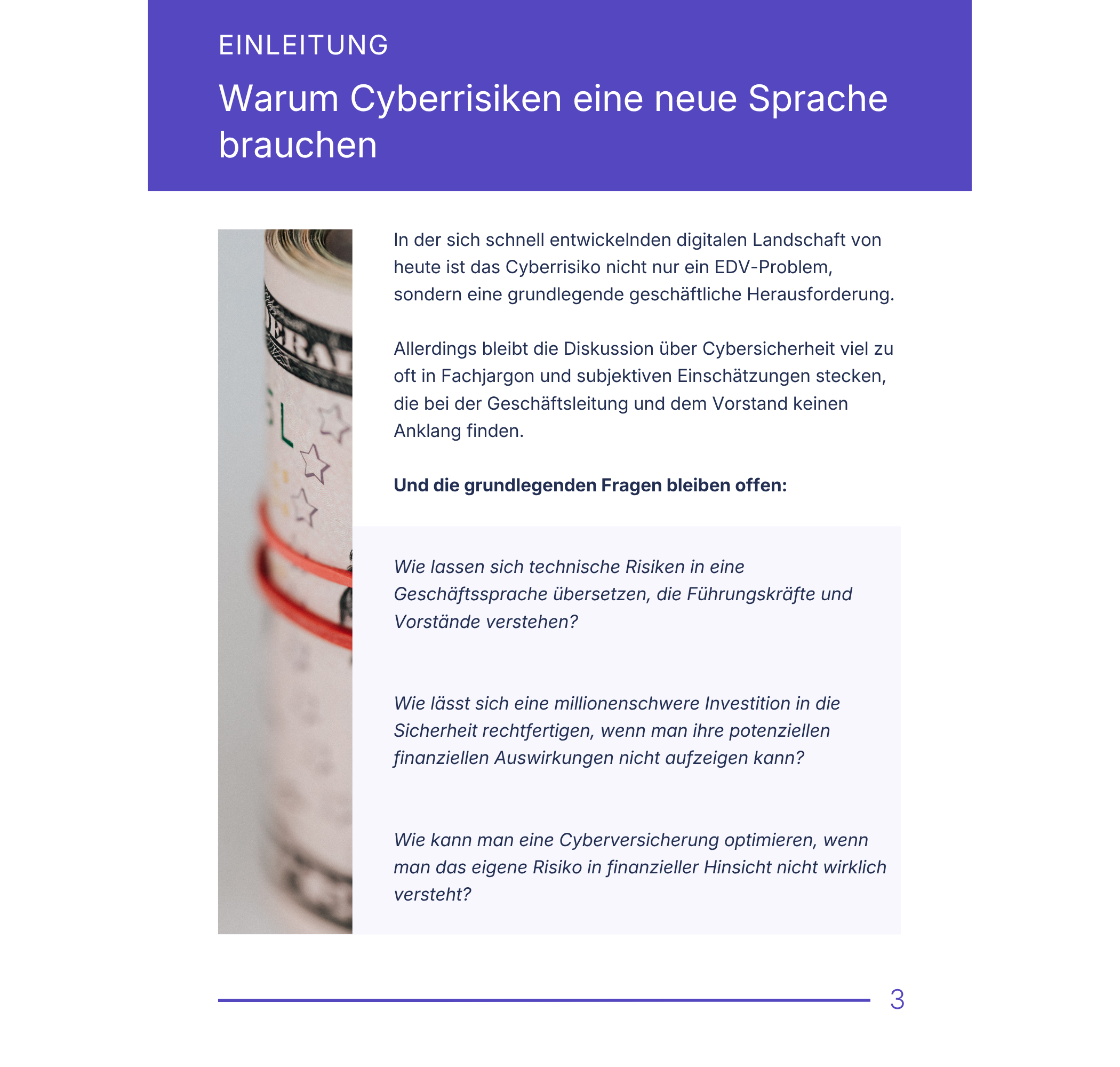 EINLEITUNG

Warum Cyberrisiken eine neue Sprache brauchen

In der sich schnell entwickelnden digitalen Landschaft von heute ist das Cyberrisiko nicht nur ein EDV-Problem, sondern eine grundlegende geschäftliche Herausforderung.

Allerdings bleibt die Diskussion über Cybersicherheit viel zu oft in Fachjargon und subjektiven Einschätzungen stecken, die bei der Geschäftsleitung und dem Vorstand keinen Anklang finden.

Und die grundlegenden Fragen bleiben offen:

Wie lassen sich technische Risiken in eine Geschäftssprache übersetzen, die Führungskräfte und Vorstände verstehen?

Wie lässt sich eine millionenschwere Investition in die Sicherheit rechtfertigen, wenn man ihre potenziellen finanziellen Auswirkungen nicht aufzeigen kann?

Wie kann man eine Cyberversicherung optimieren, wenn man das eigene Risiko in finanzieller Hinsicht nicht wirklich versteht?

3